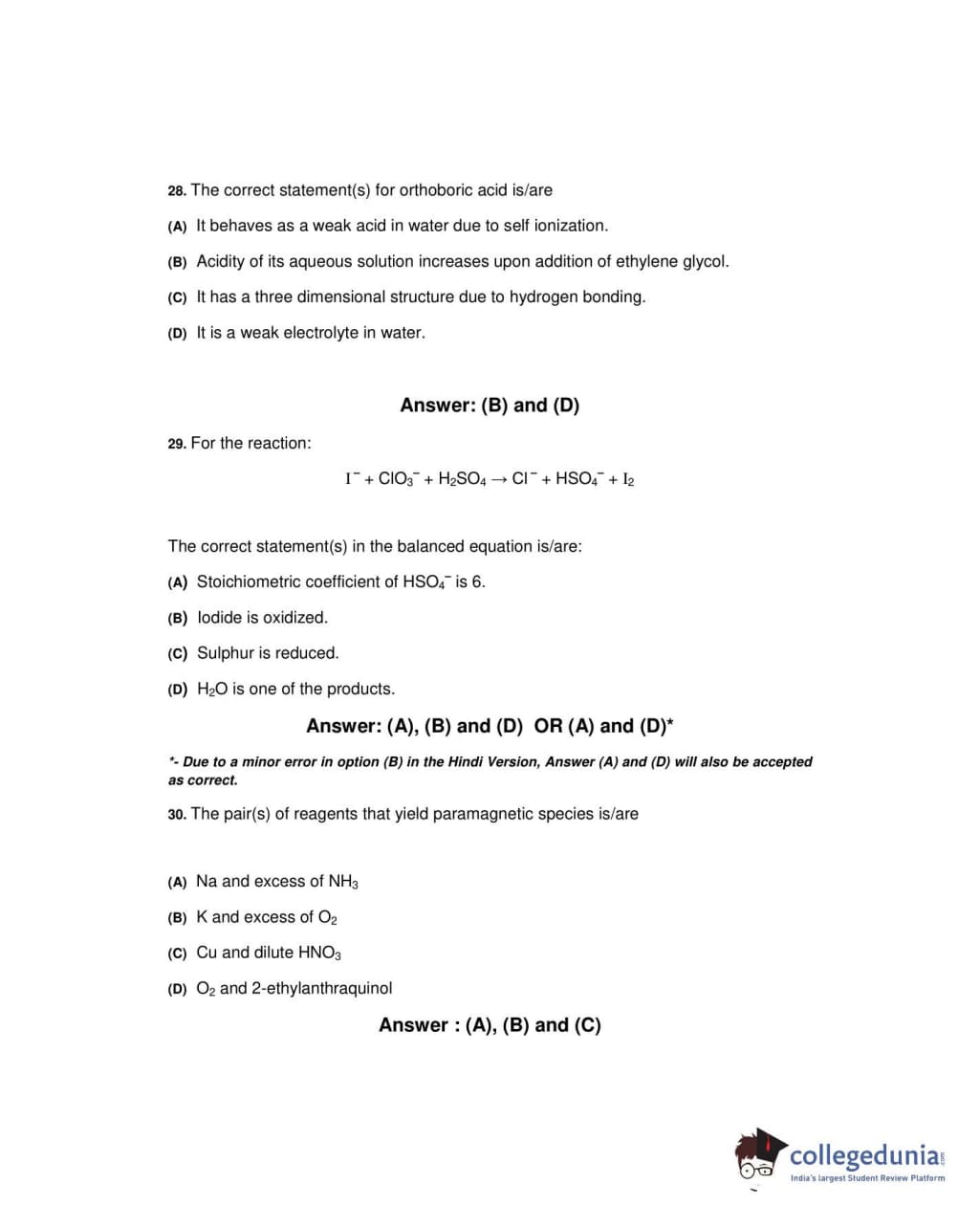 28. The correct statement(s) for orthoboric acid is/are

(A) It behaves as a weak acid in water due to self ionization.

(B) Acidity of its aqueous solution increases upon addition of ethylene glycol.

(C) It has a three dimensional structure due to hydrogen bonding.

(D) It is a weak electrolyte in water.

Answer: (B) and (D)

29. For the reaction:

$I^- + ClO_3^- + H_2SO_4 \rightarrow Cl^- + HSO_4^- + I_2$

The correct statement(s) in the balanced equation is/are:

(A) Stoichiometric coefficient of $HSO_4^-$ is 6.

(B) Iodide is oxidized.

(C) Sulphur is reduced.

(D) $H_2O$ is one of the products.

Answer: (A), (B) and (D) OR (A) and (D)*

*- Due to a minor error in option (B) in the Hindi Version, Answer (A) and (D) will also be accepted as correct.

30. The pair(s) of reagents that yield paramagnetic species is/are

(A) Na and excess of $NH_3$

(B) K and excess of $O_2$

(C) Cu and dilute $HNO_3$

(D) $O_2$ and 2-ethylanthraquinol

Answer : (A), (B) and (C)

collegedunia.com
India's largest Student Review Platform